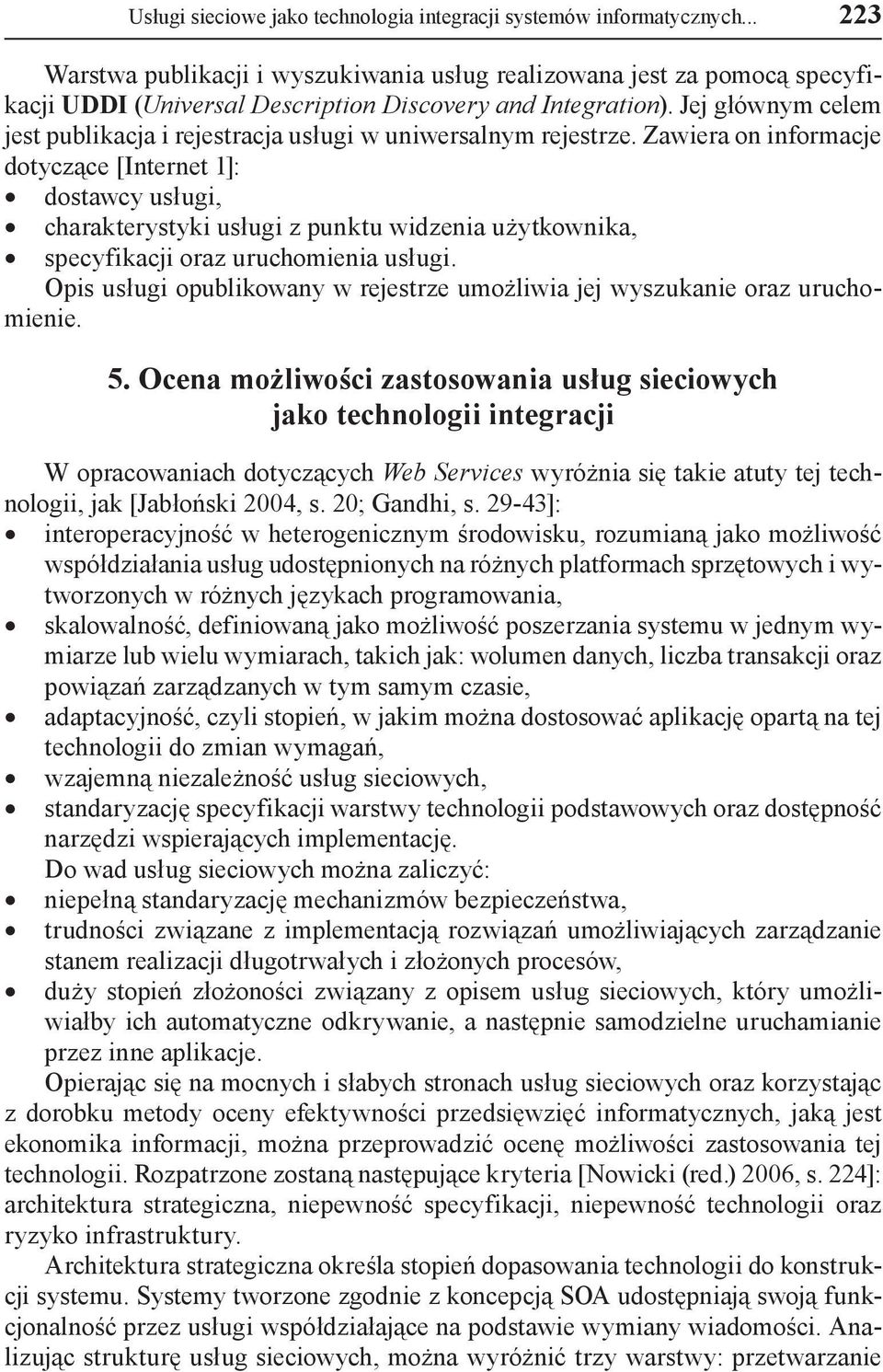 Usługi sieciowe jako technologia integracji systemów informatycznych... 223

Warstwa publikacji i wyszukiwania usług realizowana jest za pomocą specyfikacji UDDI (Universal Description Discovery and Integration). Jej głównym celem jest publikacja i rejestracja usługi w uniwersalnym rejestrze. Zawiera on informacje dotyczące [Internet 1]:
• dostawcy usługi,
• charakterystyki usługi z punktu widzenia użytkownika,
• specyfikacji oraz uruchomienia usługi.
Opis usługi opublikowany w rejestrze umożliwia jej wyszukanie oraz uruchomienie.

5. Ocena możliwości zastosowania usług sieciowych jako technologii integracji

W opracowaniach dotyczących Web Services wyróżnia się takie atuty tej technologii, jak [Jabłoński 2004, s. 20; Gandhi, s. 29-43]:
• interoperacyjność w heterogenicznym środowisku, rozumianą jako możliwość współdziałania usług udostępnionych na różnych platformach sprzętowych i wytworzonych w różnych językach programowania,
• skalowalność, definiowaną jako możliwość poszerzania systemu w jednym wymiarze lub wielu wymiarach, takich jak: wolumen danych, liczba transakcji oraz powiązań zarządzanych w tym samym czasie,
• adaptacyjność, czyli stopień, w jakim można dostosować aplikację opartą na tej technologii do zmian wymagań,
• wzajemną niezależność usług sieciowych,
• standaryzację specyfikacji warstwy technologii podstawowych oraz dostępność narzędzi wspierających implementację.
Do wad usług sieciowych można zaliczyć:
• niepełną standaryzację mechanizmów bezpieczeństwa,
• trudności związane z implementacją rozwiązań umożliwiających zarządzanie stanem realizacji długotrwałych i złożonych procesów,
• duży stopień złożoności związany z opisem usług sieciowych, który umożliwiałby ich automatyczne odkrywanie, a następnie samodzielne uruchamianie przez inne aplikacje.

Opierając się na mocnych i słabych stronach usług sieciowych oraz korzystając z dorobku metody oceny efektywności przedsięwzięć informatycznych, jaką jest ekonomika informacji, można przeprowadzić ocenę możliwości zastosowania tej technologii. Rozpatrzone zostaną następujące kryteria [Nowicki (red.) 2006, s. 224]: architektura strategiczna, niepewność specyfikacji, niepewność technologii oraz ryzyko infrastruktury.

Architektura strategiczna określa stopień dopasowania technologii do konstrukcji systemu. Systemy tworzone zgodnie z koncepcją SOA udostępniają swoją funkcjonalność przez usługi współdziałające na podstawie wymiany wiadomości. Analizując strukturę usług sieciowych, można wyróżnić trzy warstwy: przetwarzanie